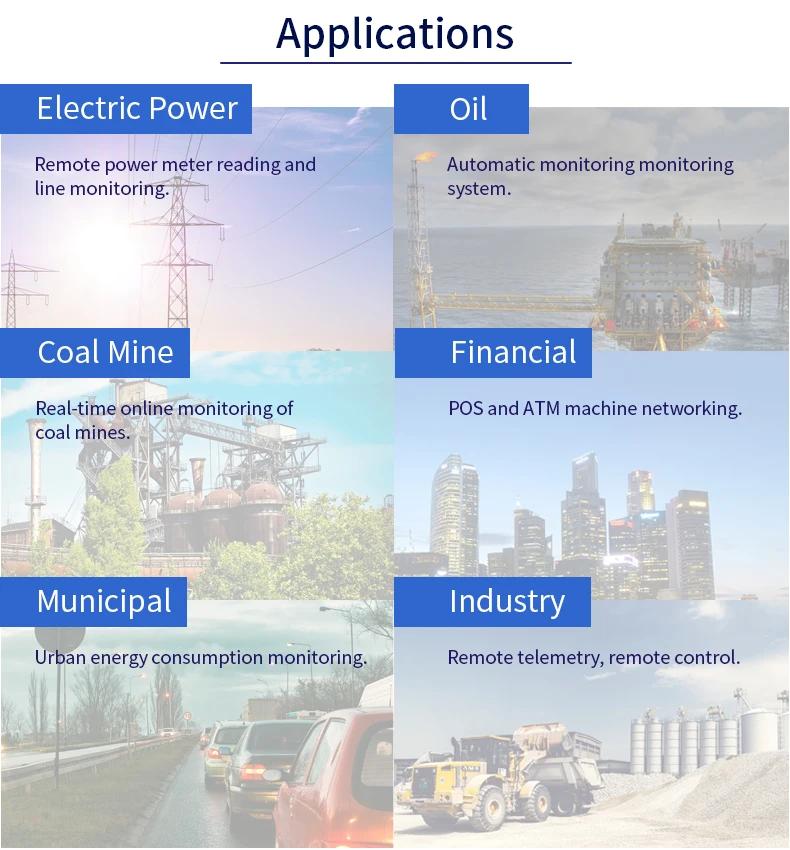 Applications

Electric Power

Remote power meter reading and line monitoring.

Oil

Automatic monitoring monitoring system.

Coal Mine

Real-time online monitoring of coal mines.

Financial

POS and ATM machine networking.

Municipal

Urban energy consumption monitoring.

Industry

Remote telemetry, remote control.